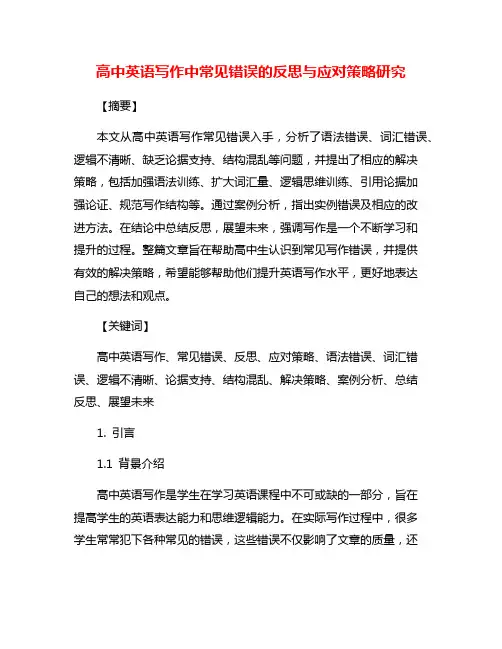 高中英语写作中常见错误的反思与应对策略研究

【摘要】

本文从高中英语写作常见错误入手，分析了语法错误、词汇错误、逻辑不清晰、缺乏论据支持、结构混乱等问题，并提出了相应的解决策略，包括加强语法训练、扩大词汇量、逻辑思维训练、引用论据加强论证、规范写作结构等。通过案例分析，指出实例错误及相应的改进方法。在结论中总结反思，展望未来，强调写作是一个不断学习和提升的过程。整篇文章旨在帮助高中生认识到常见写作错误，并提供有效的解决策略，希望能够帮助他们提升英语写作水平，更好地表达自己的想法和观点。

【关键词】

高中英语写作、常见错误、反思、应对策略、语法错误、词汇错误、逻辑不清晰、论据支持、结构混乱、解决策略、案例分析、总结反思、展望未来

1. 引言

1.1 背景介绍

高中英语写作是学生在学习英语课程中不可或缺的一部分，旨在提高学生的英语表达能力和思维逻辑能力。在实际写作过程中，很多学生常常犯下各种常见的错误，这些错误不仅影响了文章的质量，还